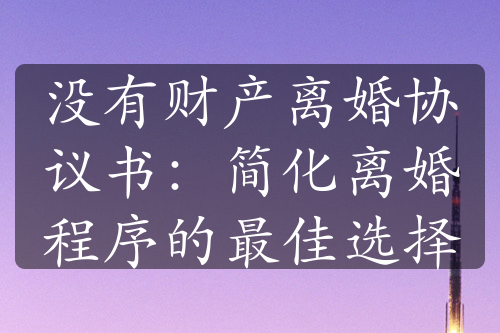 没有财产离婚协议书：简化离婚程序的最佳选择